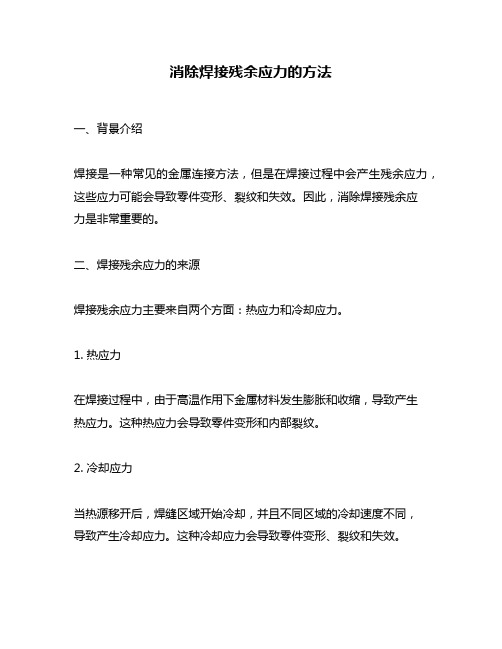 消除焊接残余应力的方法

一、背景介绍

焊接是一种常见的金属连接方法，但是在焊接过程中会产生残余应力，这些应力可能会导致零件变形、裂纹和失效。因此，消除焊接残余应力是非常重要的。

二、焊接残余应力的来源

焊接残余应力主要来自两个方面：热应力和冷却应力。

1. 热应力

在焊接过程中，由于高温作用下金属材料发生膨胀和收缩，导致产生热应力。这种热应力会导致零件变形和内部裂纹。

2. 冷却应力

当热源移开后，焊缝区域开始冷却，并且不同区域的冷却速度不同，导致产生冷却应力。这种冷却应力会导致零件变形、裂纹和失效。